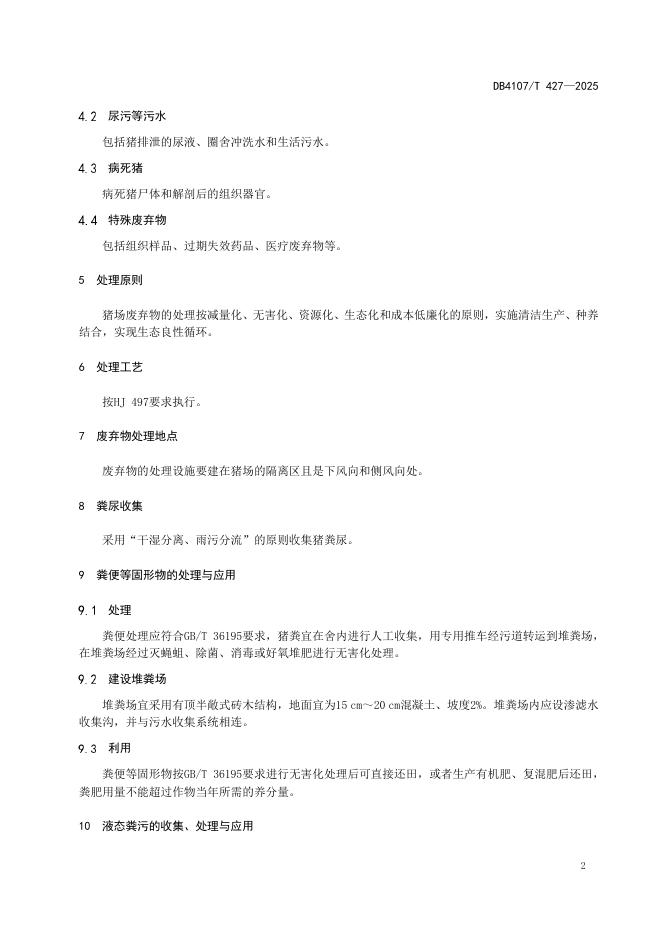 DB4107/T 427—2025

4.2 尿污等污水

包括猪排泄的尿液、圈舍冲洗水和生活污水。

4.3 病死猪

病死猪尸体和解剖后的组织器官。

4.4 特殊废弃物

包括组织样品、过期失效药品、医疗废弃物等。

5 处理原则

猪场废弃物的处理按减量化、无害化、资源化、生态化和成本低廉化的原则，实施清洁生产、种养结合，实现生态良性循环。

6 处理工艺

按HJ 497要求执行。

7 废弃物处理地点

废弃物的处理设施要建在猪场的隔离区且是下风向和侧风向处。

8 粪尿收集

采用“干湿分离、雨污分流”的原则收集猪粪尿。

9 粪便等固形物的处理与应用

9.1 处理

粪便处理应符合GB/T 36195要求，猪粪宜在舍内进行人工收集，用专用推车经污道转运到堆粪场，在堆粪场经过灭蝇蛆、除菌、消毒或好氧堆肥进行无害化处理。

9.2 建设堆粪场

堆粪场宜采用有顶半敞式砖木结构，地面宜为15 cm～20 cm混凝土、坡度2%。堆粪场内应设渗滤水收集沟，并与污水收集系统相连。

9.3 利用

粪便等固形物按GB/T 36195要求进行无害化处理后可直接还田，或者生产有机肥、复混肥后还田，粪肥用量不能超过作物当年所需的养分量。

10 液态粪污的收集、处理与应用

2